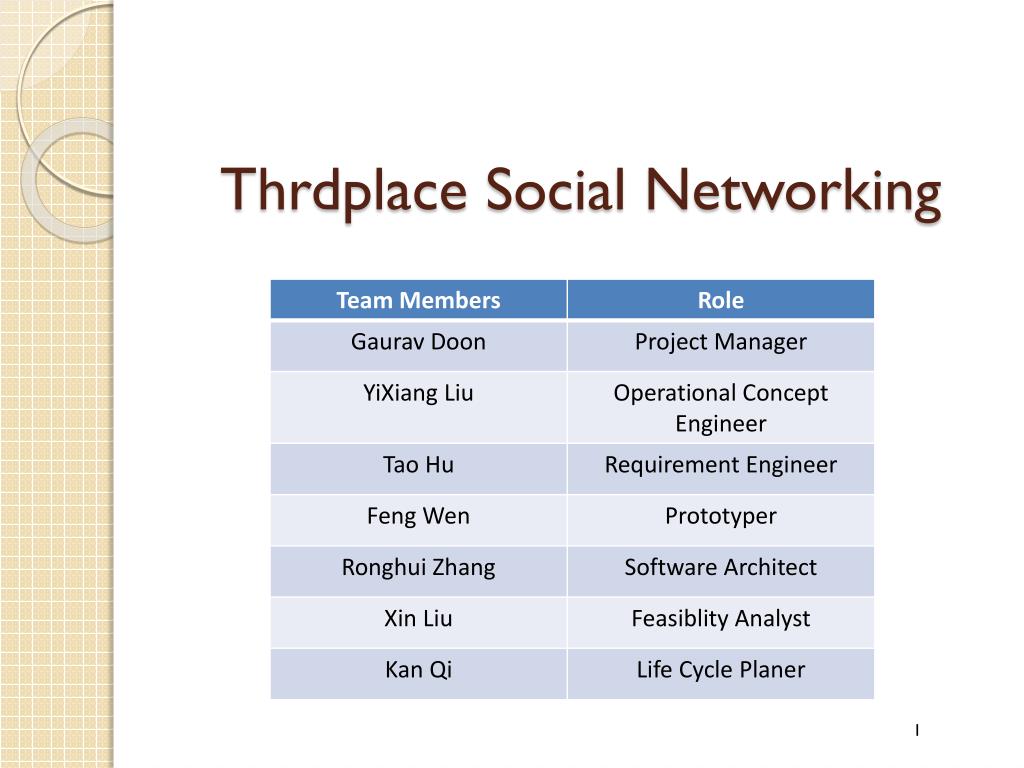 Thrdplace Social Networking

| Team Members | Role |
|---|---|
| Gaurav Doon | Project Manager |
| YiXiang Liu | Operational Concept Engineer |
| Tao Hu | Requirement Engineer |
| Feng Wen | Prototyper |
| Ronghui Zhang | Software Architect |
| Xin Liu | Feasiblity Analyst |
| Kan Qi | Life Cycle Planer |

1